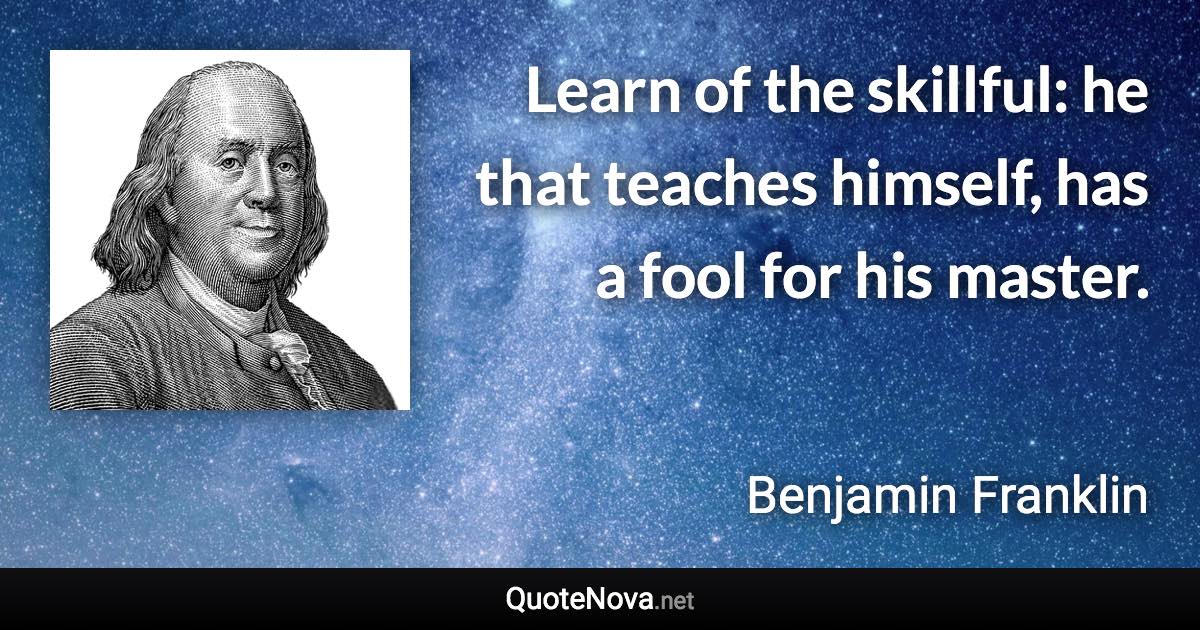 Learn of the skillful: he that teaches himself, has a fool for his master.

Benjamin Franklin

QuoteNova.net